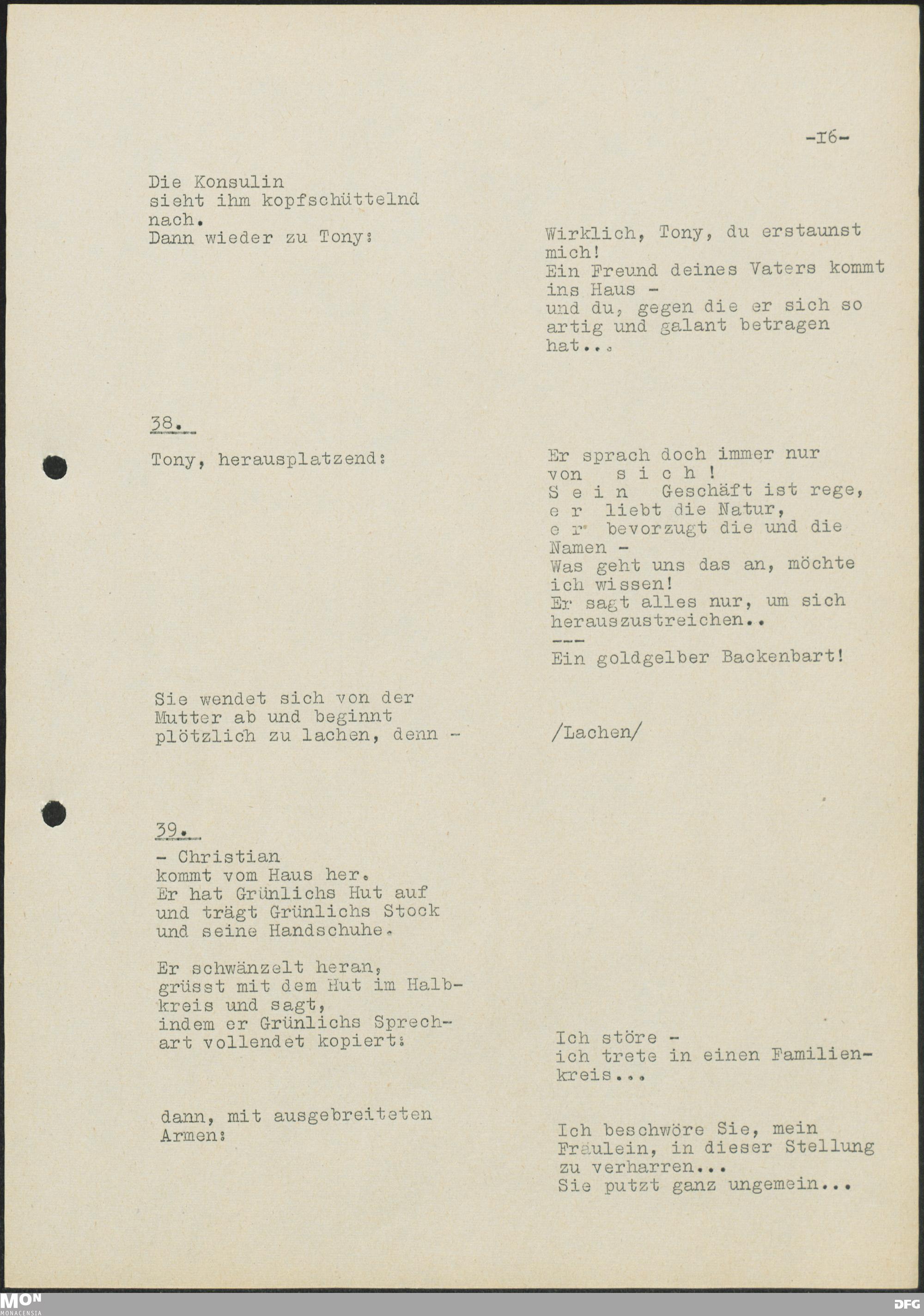 -I6-

Die Konsulin sieht ihm kopfschüttelnd nach. Dann wieder zu Tony:

Wirklich, Tony, du erstaunst mich! Ein Freund deines Vaters kommt ins Haus - und du, gegen die er sich so artig und galant betragen hat...

38.

Tony, herausplatzend:

Er sprach doch immer nur von s i c h ! S e i n Geschäft ist rege, e r liebt die Natur, e r bevorzugt die und die Namen - Was geht uns das an, möchte ich wissen! Er sagt alles nur, um sich herauszustreichen..

---

Ein goldgelber Backenbart!

Sie wendet sich von der Mutter ab und beginnt plötzlich zu lachen, denn -

/Lachen/

39.

- Christian kommt vom Haus her. Er hat Grünlichs Hut auf und trägt Grünlichs Stock und seine Handschuhe.

Er schwänzelt heran, grüsst mit dem Hut im Halbkreis und sagt, indem er Grünlichs Sprechart vollendet kopiert:

Ich störe - ich trete in einen Familienkreis...

dann, mit ausgebreiteten Armen:

Ich beschwöre Sie, mein Fräulein, in dieser Stellung zu verharren... Sie putzt ganz ungemein...

MON
MONACENSIA

DFG